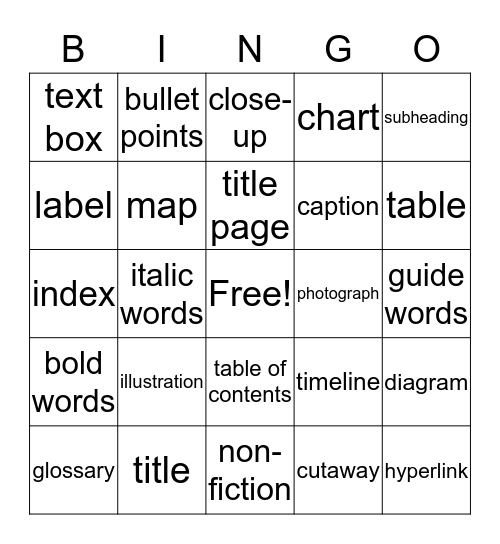 | B | I | N | G | O |
|---|---|---|---|---|
| text box | bullet points | close-up | chart | subheading |
| label | map | title page | caption | table |
| index | italic words | Free! | photograph | guide words |
| bold words | illustration | table of contents | timeline | diagram |
| glossary | title | non-fiction | cutaway | hyperlink |